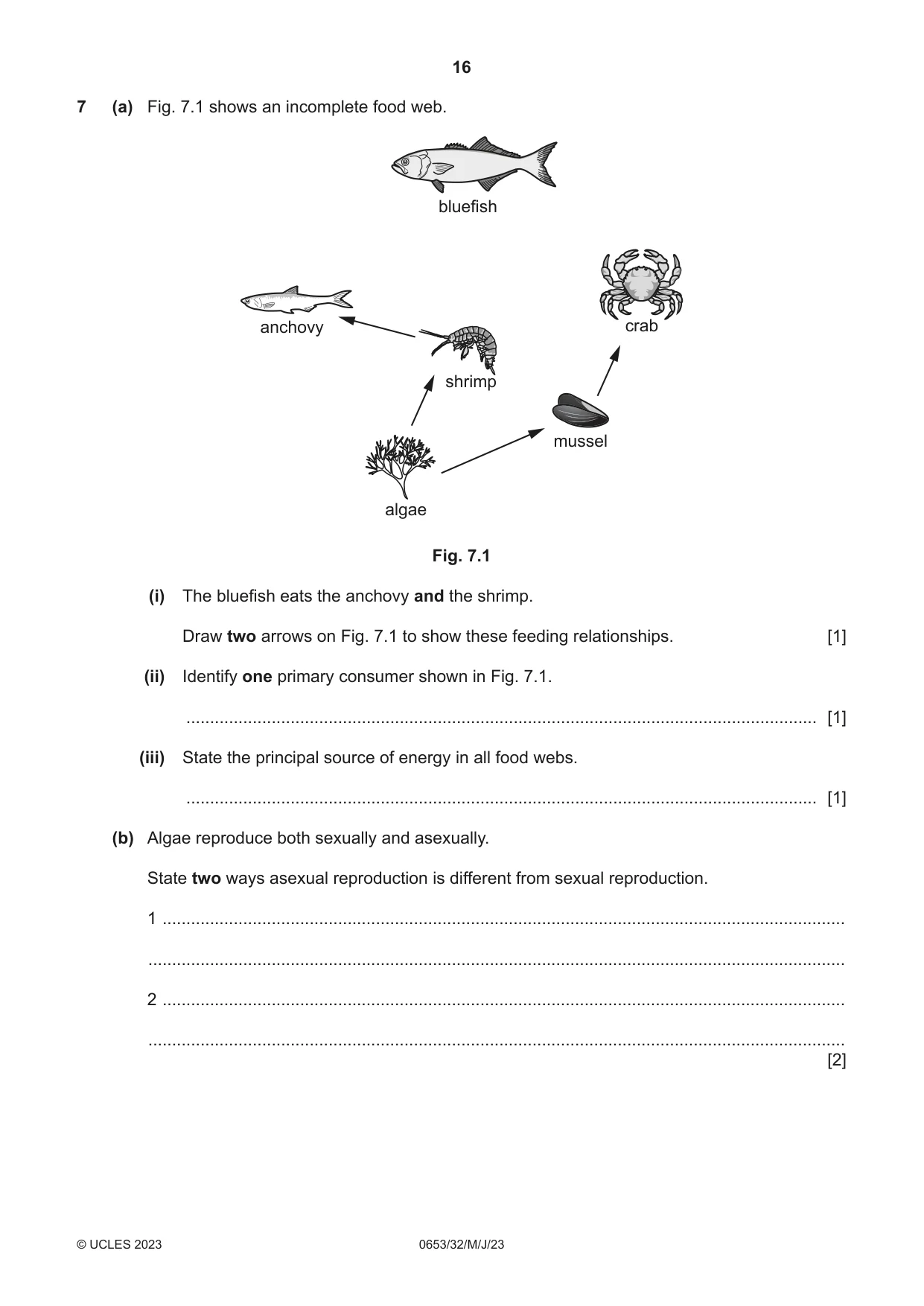 16

7 (a) Fig. 7.1 shows an incomplete food web.

bluefish

anchovy

crab

shrimp

mussel

algae

Fig. 7.1

(i) The bluefish eats the anchovy and the shrimp.

Draw two arrows on Fig. 7.1 to show these feeding relationships. [1]

(ii) Identify one primary consumer shown in Fig. 7.1.

____ [1]

(iii) State the principal source of energy in all food webs.

____ [1]

(b) Algae reproduce both sexually and asexually.

State two ways asexual reproduction is different from sexual reproduction.

1 ____

____

2 ____

____
[2]

© UCLES 2023 0653/32/M/J/23